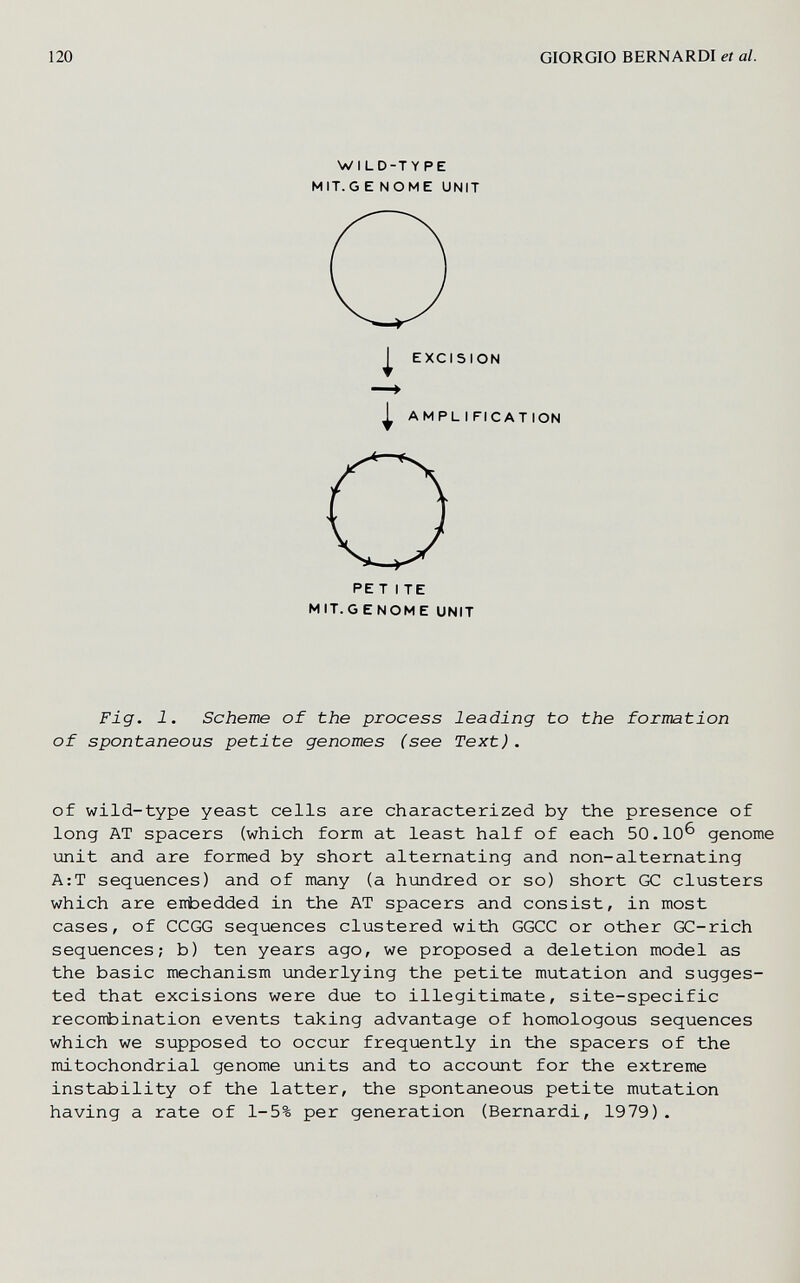 120 GIORGIO BERNARDI et al.

WILD-TYPE
MIT. GENOME UNIT

EXCISION

AMPLIFICATION

PETITE
MIT. GENOME UNIT

Fig. 1. Scheme of the process leading to the formation of spontaneous petite genomes (see Text).

of wild-type yeast cells are characterized by the presence of long AT spacers (which form at least half of each $50.10^6$ genome unit and are formed by short alternating and non-alternating A:T sequences) and of many (a hundred or so) short GC clusters which are embedded in the AT spacers and consist, in most cases, of CCGG sequences clustered with GGCC or other GC-rich sequences; b) ten years ago, we proposed a deletion model as the basic mechanism underlying the petite mutation and suggested that excisions were due to illegitimate, site-specific recombination events taking advantage of homologous sequences which we supposed to occur frequently in the spacers of the mitochondrial genome units and to account for the extreme instability of the latter, the spontaneous petite mutation having a rate of 1-5% per generation (Bernardi, 1979).